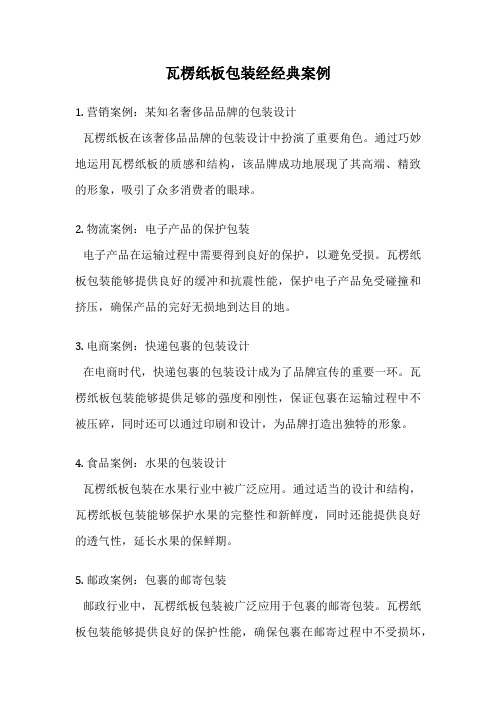 瓦楞纸板包装经经典案例

1. 营销案例：某知名奢侈品品牌的包装设计

瓦楞纸板在该奢侈品品牌的包装设计中扮演了重要角色。通过巧妙地运用瓦楞纸板的质感和结构，该品牌成功地展现了其高端、精致的形象，吸引了众多消费者的眼球。

2. 物流案例：电子产品的保护包装

电子产品在运输过程中需要得到良好的保护，以避免受损。瓦楞纸板包装能够提供良好的缓冲和抗震性能，保护电子产品免受碰撞和挤压，确保产品的完好无损地到达目的地。

3. 电商案例：快递包裹的包装设计

在电商时代，快递包裹的包装设计成为了品牌宣传的重要一环。瓦楞纸板包装能够提供足够的强度和刚性，保证包裹在运输过程中不被压碎，同时还可以通过印刷和设计，为品牌打造出独特的形象。

4. 食品案例：水果的包装设计

瓦楞纸板包装在水果行业中被广泛应用。通过适当的设计和结构，瓦楞纸板包装能够保护水果的完整性和新鲜度，同时还能提供良好的透气性，延长水果的保鲜期。

5. 邮政案例：包裹的邮寄包装

邮政行业中，瓦楞纸板包装被广泛应用于包裹的邮寄包装。瓦楞纸板包装能够提供良好的保护性能，确保包裹在邮寄过程中不受损坏，